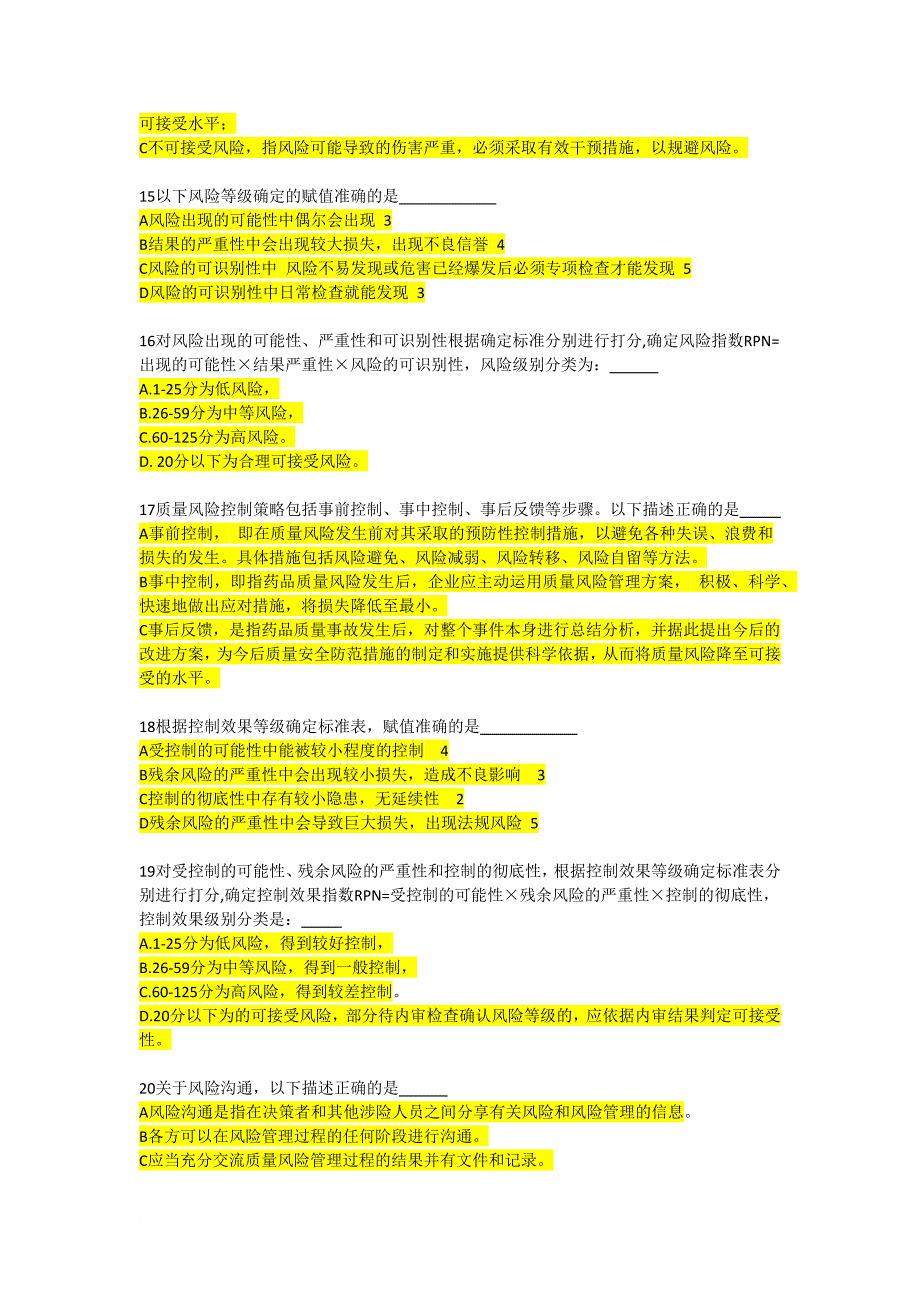 可接受水平；
C不可接受风险，指风险可能导致的伤害严重，必须采取有效干预措施，以规避风险。

15以下风险等级确定的赋值准确的是____________
A风险出现的可能性中偶尔会出现 3
B结果的严重性中会出现较大损失，出现不良信誉 4
C风险的可识别性中 风险不易发现或危害已经爆发后必须专项检查才能发现 5
D风险的可识别性中日常检查就能发现 3

16对风险出现的可能性、严重性和可识别性根据确定标准分别进行打分,确定风险指数RPN=出现的可能性×结果严重性×风险的可识别性，风险级别分类为：______
A.1-25分为低风险，
B.26-59分为中等风险，
C.60-125分为高风险。
D. 20分以下为合理可接受风险。

17质量风险控制策略包括事前控制、事中控制、事后反馈等步骤。以下描述正确的是_____
A事前控制， 即在质量风险发生前对其采取的预防性控制措施，以避免各种失误、浪费和损失的发生。具体措施包括风险避免、风险减弱、风险转移、风险自留等方法。
B事中控制，即指药品质量风险发生后，企业应主动运用质量风险管理方案， 积极、科学、快速地做出应对措施，将损失降低至最小。
C事后反馈，是指药品质量事故发生后，对整个事件本身进行总结分析，并据此提出今后的改进方案，为今后质量安全防范措施的制定和实施提供科学依据，从而将质量风险降至可接受的水平。

18根据控制效果等级确定标准表，赋值准确的是____________
A受控制的可能性中能被较小程度的控制 4
B残余风险的严重性中会出现较小损失，造成不良影响 3
C控制的彻底性中存有较小隐患，无延续性 2
D残余风险的严重性中会导致巨大损失，出现法规风险 5

19对受控制的可能性、残余风险的严重性和控制的彻底性，根据控制效果等级确定标准表分别进行打分,确定控制效果指数RPN=受控制的可能性×残余风险的严重性×控制的彻底性，控制效果级别分类是：_____
A.1-25分为低风险，得到较好控制，
B.26-59分为中等风险，得到一般控制，
C.60-125分为高风险，得到较差控制。
D.20分以下为的可接受风险，部分待内审检查确认风险等级的，应依据内审结果判定可接受性。

20关于风险沟通，以下描述正确的是______
A风险沟通是指在决策者和其他涉险人员之间分享有关风险和风险管理的信息。
B各方可以在风险管理过程的任何阶段进行沟通。
C应当充分交流质量风险管理过程的结果并有文件和记录。